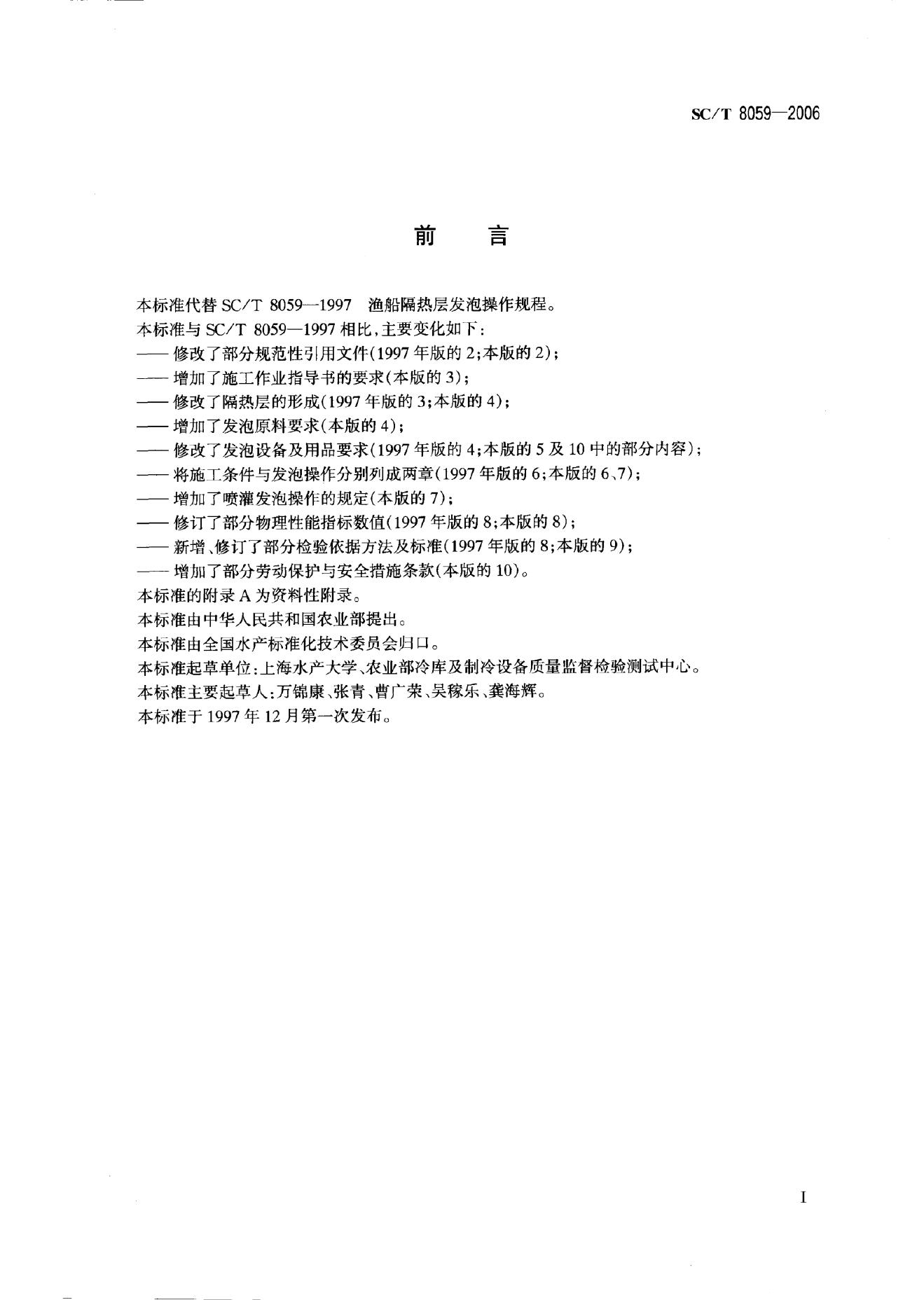 SC/T 8059—2006

前　言

本标准代替 SC/T 8059—1997 渔船隔热层发泡操作规程。
本标准与 SC/T 8059—1997 相比，主要变化如下：
—— 修改了部分规范性引用文件(1997 年版的 2；本版的 2)；
—— 增加了施工作业指导书的要求(本版的 3)；
—— 修改了隔热层的形成(1997 年版的 3；本版的 4)；
—— 增加了发泡原料要求(本版的 4)；
—— 修改了发泡设备及用品要求(1997 年版的 4；本版的 5 及 10 中的部分内容)；
—— 将施工条件与发泡操作分别列成两章(1997 年版的 6；本版的 6、7)；
—— 增加了喷灌发泡操作的规定(本版的 7)；
—— 修订了部分物理性能指标数值(1997 年版的 8；本版的 8)；
—— 新增、修订了部分检验依据方法及标准(1997 年版的 8；本版的 9)；
—— 增加了部分劳动保护与安全措施条款(本版的 10)。
本标准的附录 A 为资料性附录。
本标准由中华人民共和国农业部提出。
本标准由全国水产标准化技术委员会归口。
本标准起草单位：上海水产大学、农业部冷库及制冷设备质量监督检验测试中心。
本标准主要起草人：万锦康、张青、曹广荣、吴稼乐、龚海辉。
本标准于 1997 年 12 月第一次发布。

I